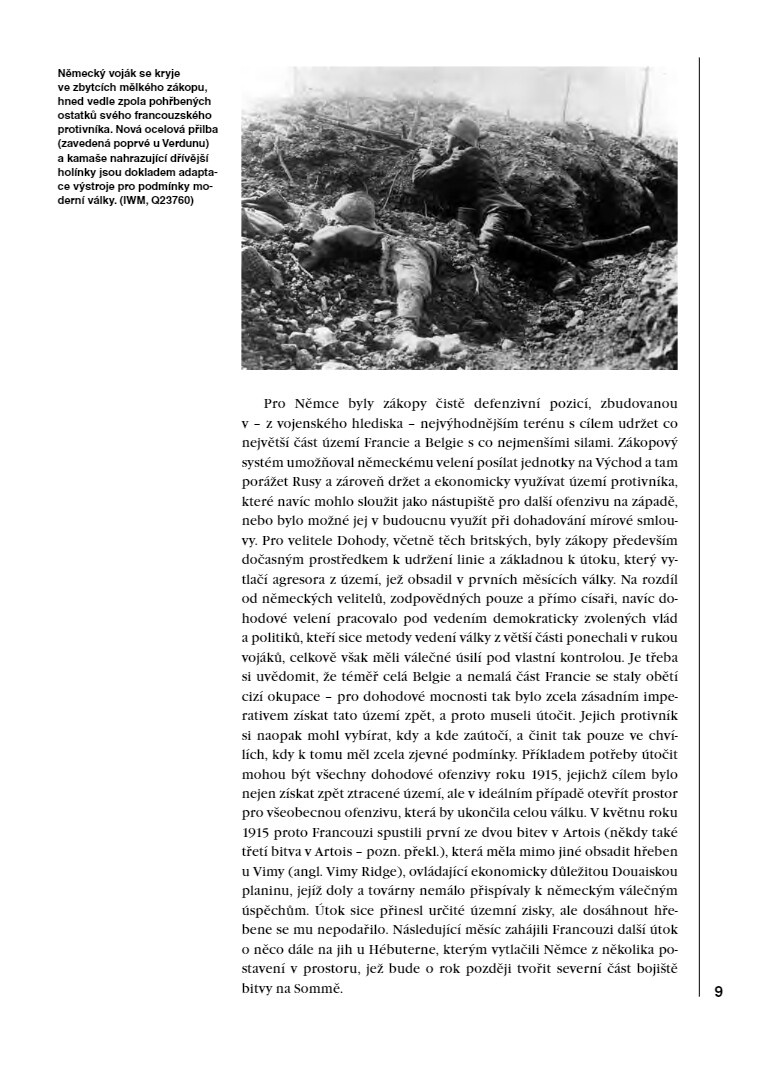 Německý voják se kryje ve zbytcích mělkého zákopu, hned vedle zpola pohřbených ostatků svého francouzského protivníka. Nová ocelová přilba (zavedená poprvé u Verdunu) a kamaše nahrazující dřívější holínky jsou dokladem adaptace výstroje pro podmínky moderní války. (IWM, Q23760)

Pro Němce byly zákopy čistě defenzivní pozicí, zbudovanou v – z vojenského hlediska – nejvýhodnějším terénu s cílem udržet co největší část území Francie a Belgie s co nejmenšími silami. Zákopový systém umožňoval německému velení posílat jednotky na Východ a tam porážet Rusy a zároveň držet a ekonomicky využívat území protivníka, které navíc mohlo sloužit jako nástupiště pro další ofenzivu na západě, nebo bylo možné jej v budoucnu využít při dohadování mírové smlouvy. Pro velitele Dohody, včetně těch britských, byly zákopy především dočasným prostředkem k udržení linie a základnou k útoku, který vytlačí agresora z území, jež obsadil v prvních měsících války. Na rozdíl od německých velitelů, zodpovědných pouze a přímo císaři, navíc dohodové velení pracovalo pod vedením demokraticky zvolených vlád a politiků, kteří sice metody vedení války z větší části ponechali v rukou vojáků, celkově však měli válečné úsilí pod vlastní kontrolou. Je třeba si uvědomit, že téměř celá Belgie a nemalá část Francie se staly obětí cizí okupace – pro dohodové mocnosti tak bylo zcela zásadním imperativem získat tato území zpět, a proto museli útočit. Jejich protivník si naopak mohl vybírat, kdy a kde zaútočí, a činit tak pouze ve chvílích, kdy k tomu měl zcela zjevné podmínky. Příkladem potřeby útočit mohou být všechny dohodové ofenzivy roku 1915, jejichž cílem bylo nejen získat zpět ztracené území, ale v ideálním případě otevřít prostor pro všeobecnou ofenzivu, která by ukončila celou válku. V květnu roku 1915 proto Francouzi spustili první ze dvou bitev v Artois (někdy také třetí bitva v Artois – pozn. překl.), která měla mimo jiné obsadit hřeben u Vimy (angl. Vimy Ridge), ovládající ekonomicky důležitou Douaiskou planinu, jejíž doly a továrny nemálo přispívaly k německým válečným úspěchům. Útok sice přinesl určité územní zisky, ale dosáhnout hřebene se mu nepodařilo. Následující měsíc zahájili Francouzi další útok o něco dále na jih u Hébuterne, kterým vytlačili Němce z několika postavení v prostoru, jež bude o rok později tvořit severní část bojiště bitvy na Sommě.

9